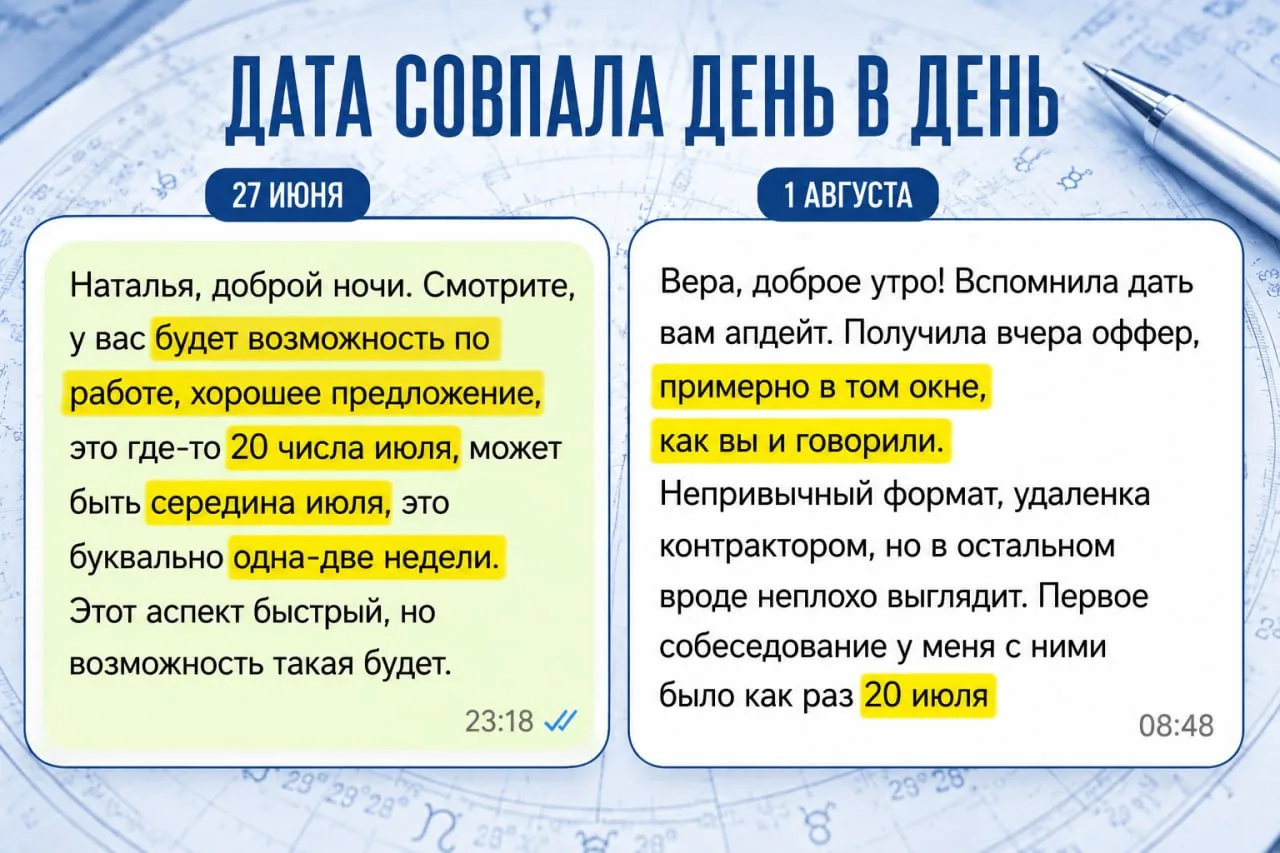 ДАТА СОВПАЛА ДЕНЬ В ДЕНЬ

27 ИЮНЯ

Наталья, доброй ночи. Смотрите, у вас будет возможность по работе, хорошее предложение, это где-то 20 числа июля, может быть середина июля, это буквально одна-две недели. Этот аспект быстрый, но возможность такая будет.

23:18

1 АВГУСТА

Вера, доброе утро! Вспомнила дать вам апдейт. Получила вчера оффер, примерно в том окне, как вы и говорили. Непривычный формат, удаленка контрактором, но в остальном вроде неплохо выглядит. Первое собеседование у меня с ними было как раз 20 июля

08:48